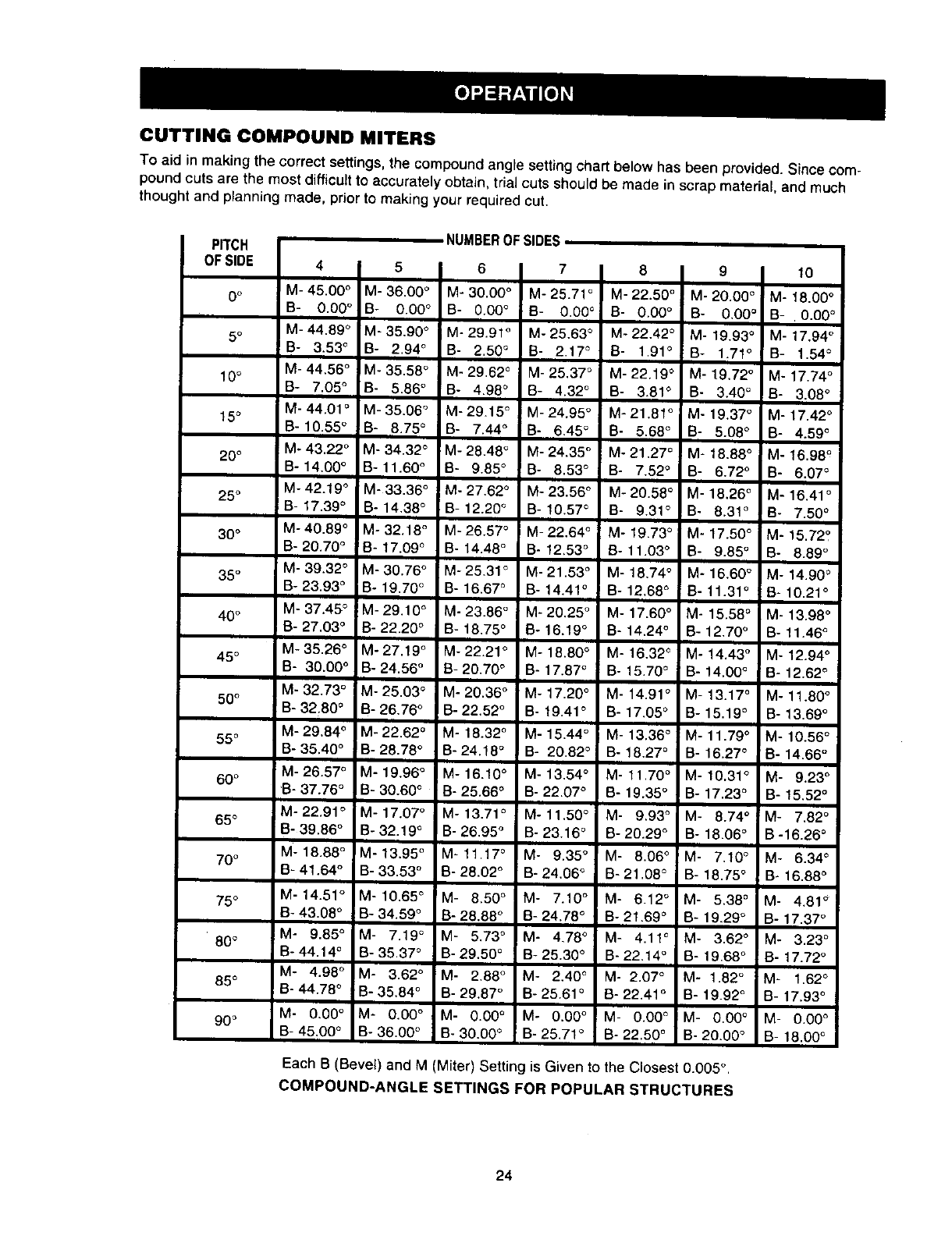 OPERATION

CUTTING COMPOUND MITERS

To aid in making the correct settings, the compound angle setting chart below has been provided. Since compound cuts are the most difficult to accurately obtain, trial cuts should be made in scrap material, and much thought and planning made, prior to making your required cut.

| PITCH OF SIDE | NUMBER OF SIDES 4 | 5 | 6 | 7 | 8 | 9 | 10 |
|---|---|---|---|---|---|---|---|
| 0° | M- 45.00° B- 0.00° | M- 36.00° B- 0.00° | M- 30.00° B- 0.00° | M- 25.71° B- 0.00° | M- 22.50° B- 0.00° | M- 20.00° B- 0.00° | M- 18.00° B- 0.00° |
| 5° | M- 44.89° B- 3.53° | M- 35.90° B- 2.94° | M- 29.91° B- 2.50° | M- 25.63° B- 2.17° | M- 22.42° B- 1.91° | M- 19.93° B- 1.71° | M- 17.94° B- 1.54° |
| 10° | M- 44.56° B- 7.05° | M- 35.58° B- 5.86° | M- 29.62° B- 4.98° | M- 25.37° B- 4.32° | M- 22.19° B- 3.81° | M- 19.72° B- 3.40° | M- 17.74° B- 3.08° |
| 15° | M- 44.01° B- 10.55° | M- 35.06° B- 8.75° | M- 29.15° B- 7.44° | M- 24.95° B- 6.45° | M- 21.81° B- 5.68° | M- 19.37° B- 5.08° | M- 17.42° B- 4.59° |
| 20° | M- 43.22° B- 14.00° | M- 34.32° B- 11.60° | M- 28.48° B- 9.85° | M- 24.35° B- 8.53° | M- 21.27° B- 7.52° | M- 18.88° B- 6.72° | M- 16.98° B- 6.07° |
| 25° | M- 42.19° B- 17.39° | M- 33.36° B- 14.38° | M- 27.62° B- 12.20° | M- 23.56° B- 10.57° | M- 20.58° B- 9.31° | M- 18.26° B- 8.31° | M- 16.41° B- 7.50° |
| 30° | M- 40.89° B- 20.70° | M- 32.18° B- 17.09° | M- 26.57° B- 14.48° | M- 22.64° B- 12.53° | M- 19.73° B- 11.03° | M- 17.50° B- 9.85° | M- 15.72° B- 8.89° |
| 35° | M- 39.32° B- 23.93° | M- 30.76° B- 19.70° | M- 25.31° B- 16.67° | M- 21.53° B- 14.41° | M- 18.74° B- 12.68° | M- 16.60° B- 11.31° | M- 14.90° B- 10.21° |
| 40° | M- 37.45° B- 27.03° | M- 29.10° B- 22.20° | M- 23.86° B- 18.75° | M- 20.25° B- 16.19° | M- 17.60° B- 14.24° | M- 15.58° B- 12.70° | M- 13.98° B- 11.46° |
| 45° | M- 35.26° B- 30.00° | M- 27.19° B- 24.56° | M- 22.21° B- 20.70° | M- 18.80° B- 17.87° | M- 16.32° B- 15.70° | M- 14.43° B- 14.00° | M- 12.94° B- 12.62° |
| 50° | M- 32.73° B- 32.80° | M- 25.03° B- 26.76° | M- 20.36° B- 22.52° | M- 17.20° B- 19.41° | M- 14.91° B- 17.05° | M- 13.17° B- 15.19° | M- 11.80° B- 13.69° |
| 55° | M- 29.84° B- 35.40° | M- 22.62° B- 28.78° | M- 18.32° B- 24.18° | M- 15.44° B- 20.82° | M- 13.36° B- 18.27° | M- 11.79° B- 16.27° | M- 10.56° B- 14.66° |
| 60° | M- 26.57° B- 37.76° | M- 19.96° B- 30.60° | M- 16.10° B- 25.66° | M- 13.54° B- 22.07° | M- 11.70° B- 19.35° | M- 10.31° B- 17.23° | M- 9.23° B- 15.52° |
| 65° | M- 22.91° B- 39.86° | M- 17.07° B- 32.19° | M- 13.71° B- 26.95° | M- 11.50° B- 23.16° | M- 9.93° B- 20.29° | M- 8.74° B- 18.06° | M- 7.82° B -16.26° |
| 70° | M- 18.88° B- 41.64° | M- 13.95° B- 33.53° | M- 11.17° B- 28.02° | M- 9.35° B- 24.06° | M- 8.06° B- 21.08° | M- 7.10° B- 18.75° | M- 6.34° B- 16.88° |
| 75° | M- 14.51° B- 43.08° | M- 10.65° B- 34.59° | M- 8.50° B- 28.88° | M- 7.10° B- 24.78° | M- 6.12° B- 21.69° | M- 5.38° B- 19.29° | M- 4.81° B- 17.37° |
| 80° | M- 9.85° B- 44.14° | M- 7.19° B- 35.37° | M- 5.73° B- 29.50° | M- 4.78° B- 25.30° | M- 4.11° B- 22.14° | M- 3.62° B- 19.68° | M- 3.23° B- 17.72° |
| 85° | M- 4.98° B- 44.78° | M- 3.62° B- 35.84° | M- 2.88° B- 29.87° | M- 2.40° B- 25.61° | M- 2.07° B- 22.41° | M- 1.82° B- 19.92° | M- 1.62° B- 17.93° |
| 90° | M- 0.00° B- 45.00° | M- 0.00° B- 36.00° | M- 0.00° B- 30.00° | M- 0.00° B- 25.71° | M- 0.00° B- 22.50° | M- 0.00° B- 20.00° | M- 0.00° B- 18.00° |

Each B (Bevel) and M (Miter) Setting is Given to the Closest 0.005°.
COMPOUND-ANGLE SETTINGS FOR POPULAR STRUCTURES

24